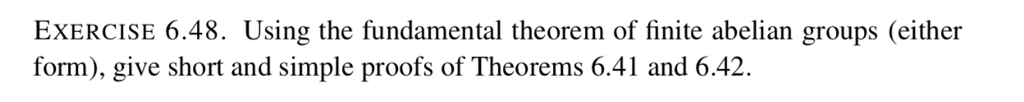 EXERCISE 6.48. Using the fundamental theorem of finite abelian groups (either form), give short and simple proofs of Theorems 6.41 and 6.42.